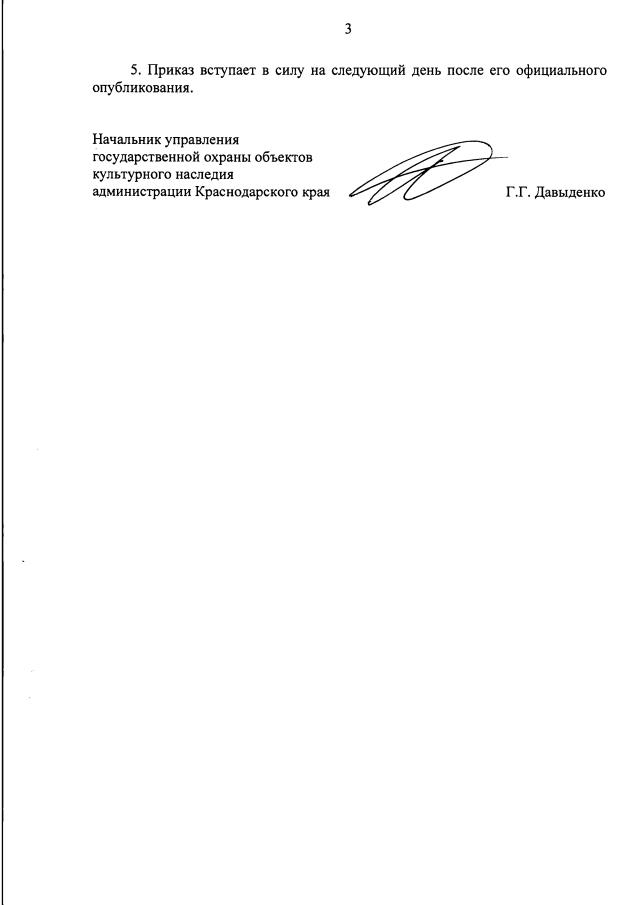 3

5. Приказ вступает в силу на следующий день после его официального опубликования.

Начальник управления
государственной охраны объектов
культурного наследия
администрации Краснодарского края

Г.Г. Давыденко